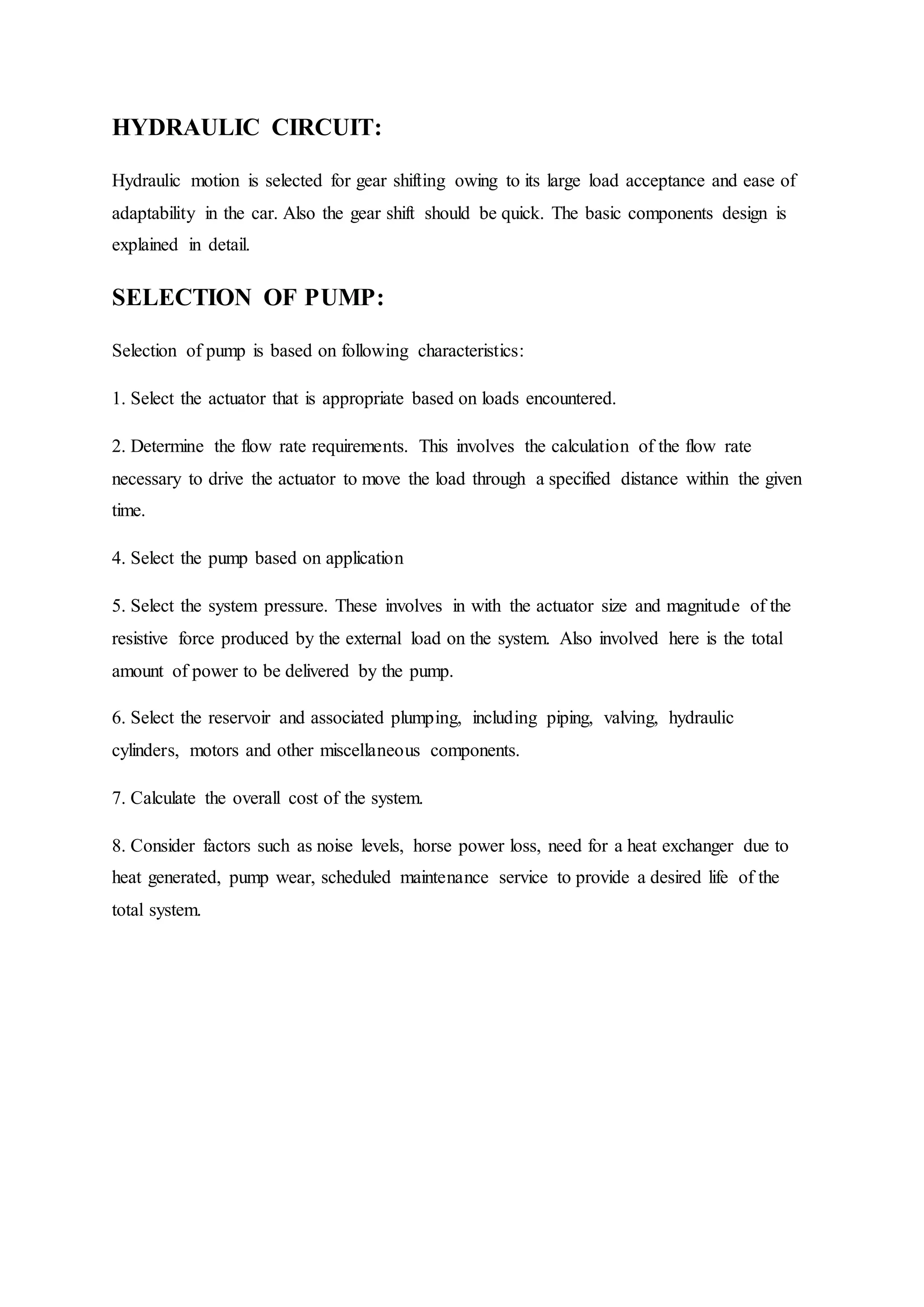 HYDRAULIC CIRCUIT:

Hydraulic motion is selected for gear shifting owing to its large load acceptance and ease of adaptability in the car. Also the gear shift should be quick. The basic components design is explained in detail.

SELECTION OF PUMP:

Selection of pump is based on following characteristics:

1. Select the actuator that is appropriate based on loads encountered.

2. Determine the flow rate requirements. This involves the calculation of the flow rate necessary to drive the actuator to move the load through a specified distance within the given time.

4. Select the pump based on application

5. Select the system pressure. These involves in with the actuator size and magnitude of the resistive force produced by the external load on the system. Also involved here is the total amount of power to be delivered by the pump.

6. Select the reservoir and associated plumping, including piping, valving, hydraulic cylinders, motors and other miscellaneous components.

7. Calculate the overall cost of the system.

8. Consider factors such as noise levels, horse power loss, need for a heat exchanger due to heat generated, pump wear, scheduled maintenance service to provide a desired life of the total system.